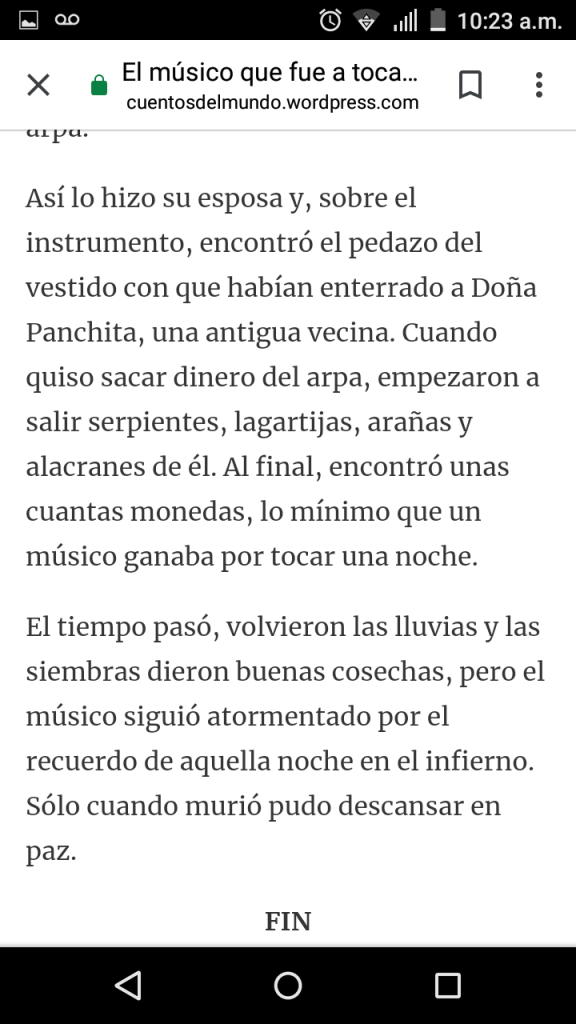 10:23 a.m.

El músico que fue a toca...
cuentosdelmundo.wordpress.com

arpa.

Así lo hizo su esposa y, sobre el instrumento, encontró el pedazo del vestido con que habían enterrado a Doña Panchita, una antigua vecina. Cuando quiso sacar dinero del arpa, empezaron a salir serpientes, lagartijas, arañas y alacranes de él. Al final, encontró unas cuantas monedas, lo mínimo que un músico ganaba por tocar una noche.

El tiempo pasó, volvieron las lluvias y las siembras dieron buenas cosechas, pero el músico siguió atormentado por el recuerdo de aquella noche en el infierno. Sólo cuando murió pudo descansar en paz.

FIN